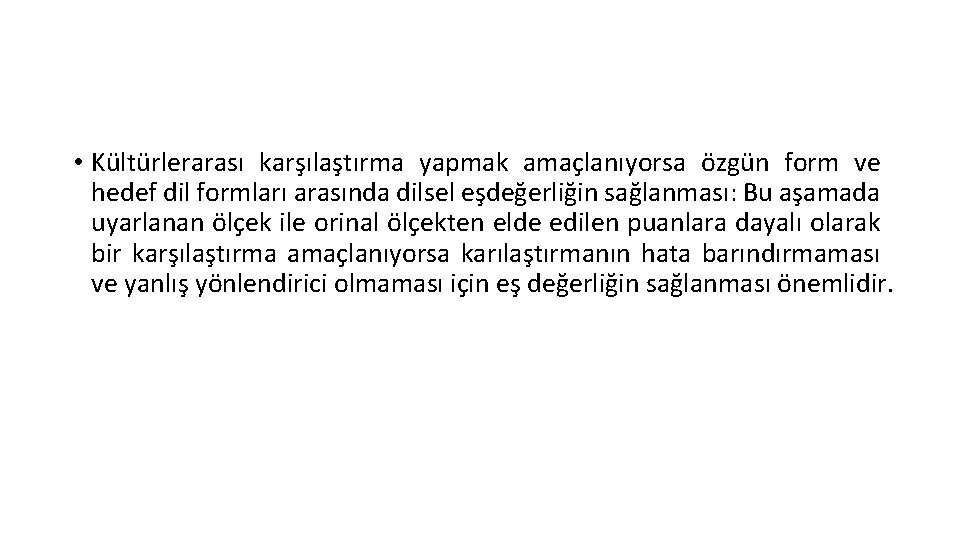 • Kültürlerarası karşılaştırma yapmak amaçlanıyorsa özgün form ve hedef dil formları arasında dilsel eşdeğerliğin sağlanması: Bu aşamada uyarlanan ölçek ile orinal ölçekten elde edilen puanlara dayalı olarak bir karşılaştırma amaçlanıyorsa karılaştırmanın hata barındırmaması ve yanlış yönlendirici olmaması için eş değerliğin sağlanması önemlidir.